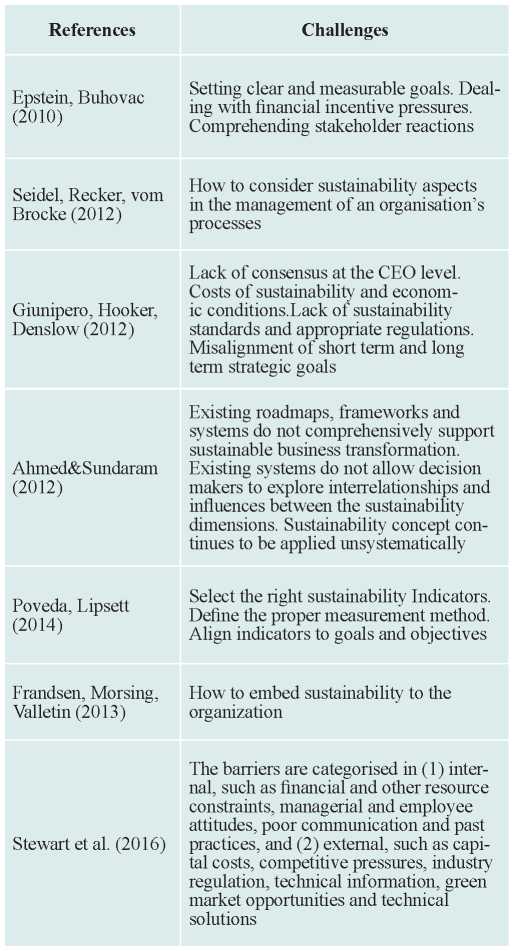 | References | Challenges |
|---|---|
| Epstein, Buhovac (2010) | Setting clear and measurable goals. Dealing with financial incentive pressures. Comprehending stakeholder reactions |
| Seidel, Recker, vom Brocke (2012) | How to consider sustainability aspects in the management of an organisation's processes |
| Giunipero, Hooker, Denslow (2012) | Lack of consensus at the CEO level. Costs of sustainability and economic conditions.Lack of sustainability standards and appropriate regulations. Misalignment of short term and long term strategic goals |
| Ahmed&Sundaram (2012) | Existing roadmaps, frameworks and systems do not comprehensively support sustainable business transformation. Existing systems do not allow decision makers to explore interrelationships and influences between the sustainability dimensions. Sustainability concept continues to be applied unsystematically |
| Poveda, Lipsett (2014) | Select the right sustainability Indicators. Define the proper measurement method. Align indicators to goals and objectives |
| Frandsen, Morsing, Valletin (2013) | How to embed sustainability to the organization |
| Stewart et al. (2016) | The barriers are categorised in (1) internal, such as financial and other resource constraints, managerial and employee attitudes, poor communication and past practices, and (2) external, such as capital costs, competitive pressures, industry regulation, technical information, green market opportunities and technical solutions |